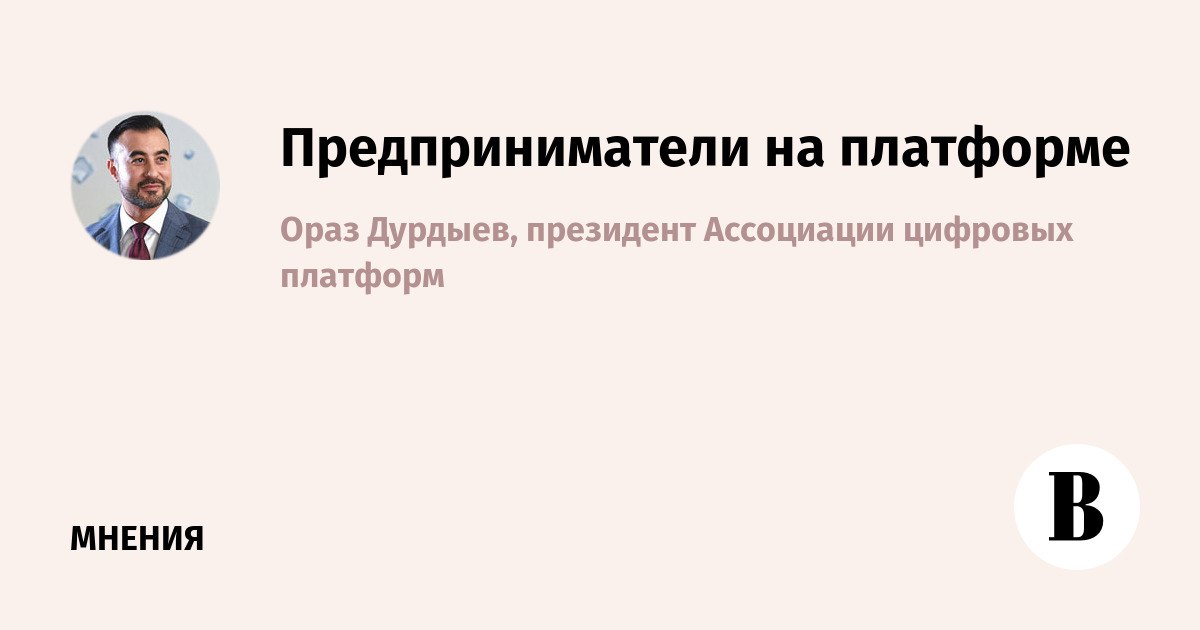 Предприниматели на платформе

Ораз Дурдыев, президент Ассоциации цифровых платформ

МНЕНИЯ

В